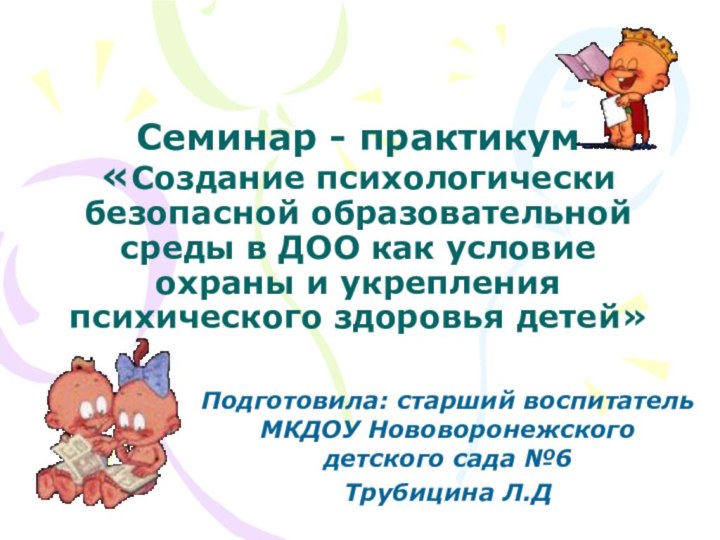 Семинар - практикум «Создание психологически безопасной образовательной среды в ДОО как условие охраны и укрепления психического здоровья детей»

Подготовила: старший воспитатель МКДОУ Нововоронежского детского сада №6
Трубицина Л.Д